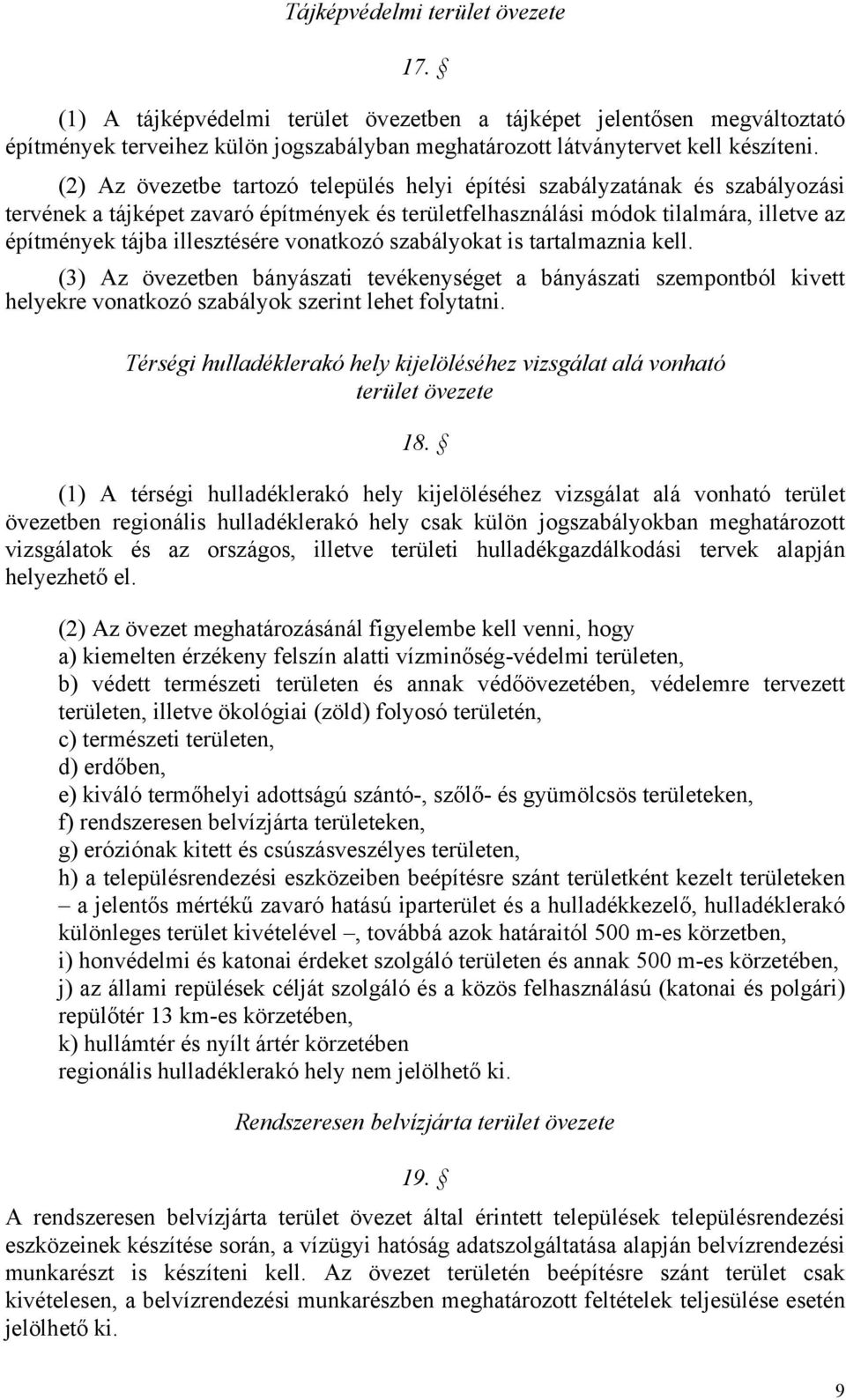 Tájképvédelmi terület övezete

17. §

(1) A tájképvédelmi terület övezetben a tájképet jelentősen megváltoztató építmények terveihez külön jogszabályban meghatározott látványtervet kell készíteni.

(2) Az övezetbe tartozó település helyi építési szabályzatának és szabályozási tervének a tájképet zavaró építmények és területfelhasználási módok tilalmára, illetve az építmények tájba illesztésére vonatkozó szabályokat is tartalmaznia kell.

(3) Az övezetben bányászati tevékenységet a bányászati szempontból kivett helyekre vonatkozó szabályok szerint lehet folytatni.

Térségi hulladéklerakó hely kijelöléséhez vizsgálat alá vonható terület övezete

18. §

(1) A térségi hulladéklerakó hely kijelöléséhez vizsgálat alá vonható terület övezetben regionális hulladéklerakó hely csak külön jogszabályokban meghatározott vizsgálatok és az országos, illetve területi hulladékgazdálkodási tervek alapján helyezhető el.

(2) Az övezet meghatározásánál figyelembe kell venni, hogy
a) kiemelten érzékeny felszín alatti vízminőség-védelmi területen,
b) védett természeti területen és annak védőövezetében, védelemre tervezett területen, illetve ökológiai (zöld) folyosó területén,
c) természeti területen,
d) erdőben,
e) kiváló termőhelyi adottságú szántó-, szőlő- és gyümölcsös területeken,
f) rendszeresen belvízjárta területeken,
g) eróziónak kitett és csúszásveszélyes területen,
h) a településrendezési eszközeiben beépítésre szánt területként kezelt területeken – a jelentős mértékű zavaró hatású iparterület és a hulladékkezelő, hulladéklerakó különleges terület kivételével –, továbbá azok határaitól 500 m-es körzetben,
i) honvédelmi és katonai érdeket szolgáló területen és annak 500 m-es körzetében,
j) az állami repülések célját szolgáló és a közös felhasználású (katonai és polgári) repülőtér 13 km-es körzetében,
k) hullámtér és nyílt ártér körzetében
regionális hulladéklerakó hely nem jelölhető ki.

Rendszeresen belvízjárta terület övezete

19. §

A rendszeresen belvízjárta terület övezet által érintett települések településrendezési eszközeinek készítése során, a vízügyi hatóság adatszolgáltatása alapján belvízrendezési munkarészt is készíteni kell. Az övezet területén beépítésre szánt terület csak kivételesen, a belvízrendezési munkarészben meghatározott feltételek teljesülése esetén jelölhető ki.

9